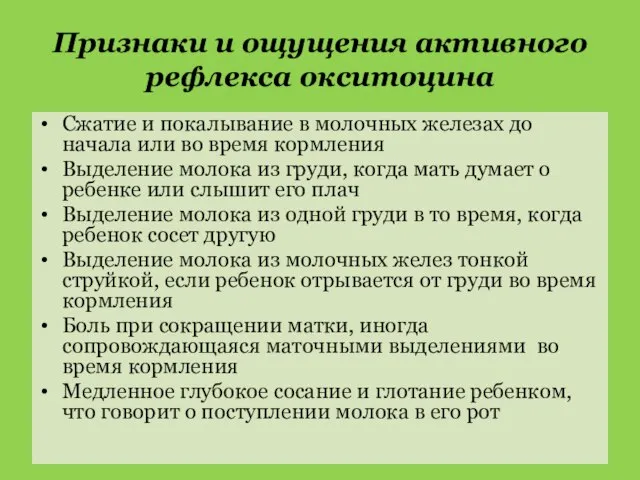 Признаки и ощущения активного рефлекса окситоцина

• Сжатие и покалывание в молочных железах до начала или во время кормления
• Выделение молока из груди, когда мать думает о ребенке или слышит его плач
• Выделение молока из одной груди в то время, когда ребенок сосет другую
• Выделение молока из молочных желез тонкой струйкой, если ребенок отрывается от груди во время кормления
• Боль при сокращении матки, иногда сопровождающаяся маточными выделениями во время кормления
• Медленное глубокое сосание и глотание ребенком, что говорит о поступлении молока в его рот